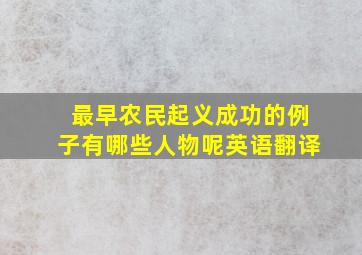 最早农民起义成功的例子有哪些人物呢英语翻译